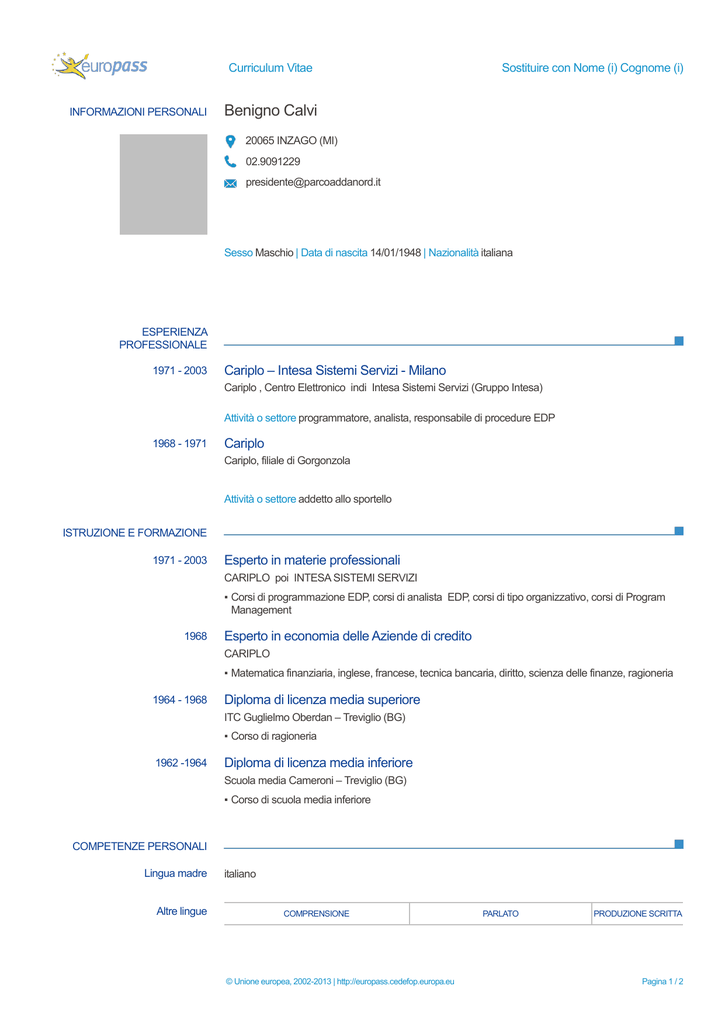 europass

Curriculum Vitae

Sostituire con Nome (i) Cognome (i)

INFORMAZIONI PERSONALI

Benigno Calvi

20065 INZAGO (MI)

02.9091229

presidente@parcoaddanord.it

Sesso Maschio | Data di nascita 14/01/1948 | Nazionalità italiana

ESPERIENZA PROFESSIONALE

1971 - 2003

Cariplo – Intesa Sistemi Servizi - Milano

Cariplo , Centro Elettronico indi Intesa Sistemi Servizi (Gruppo Intesa)

Attività o settore programmatore, analista, responsabile di procedure EDP

1968 - 1971

Cariplo

Cariplo, filiale di Gorgonzola

Attività o settore addetto allo sportello

ISTRUZIONE E FORMAZIONE

1971 - 2003

Esperto in materie professionali

CARIPLO poi INTESA SISTEMI SERVIZI

▪ Corsi di programmazione EDP, corsi di analista EDP, corsi di tipo organizzativo, corsi di Program Management

1968

Esperto in economia delle Aziende di credito

CARIPLO

▪ Matematica finanziaria, inglese, francese, tecnica bancaria, diritto, scienza delle finanze, ragioneria

1964 - 1968

Diploma di licenza media superiore

ITC Guglielmo Oberdan – Treviglio (BG)

▪ Corso di ragioneria

1962 -1964

Diploma di licenza media inferiore

Scuola media Cameroni – Treviglio (BG)

▪ Corso di scuola media inferiore

COMPETENZE PERSONALI

Lingua madre

italiano

Altre lingue

| COMPRENSIONE | PARLATO | PRODUZIONE SCRITTA |
|---|---|---|

© Unione europea, 2002-2013 | http://europass.cedefop.europa.eu

Pagina 1 / 2